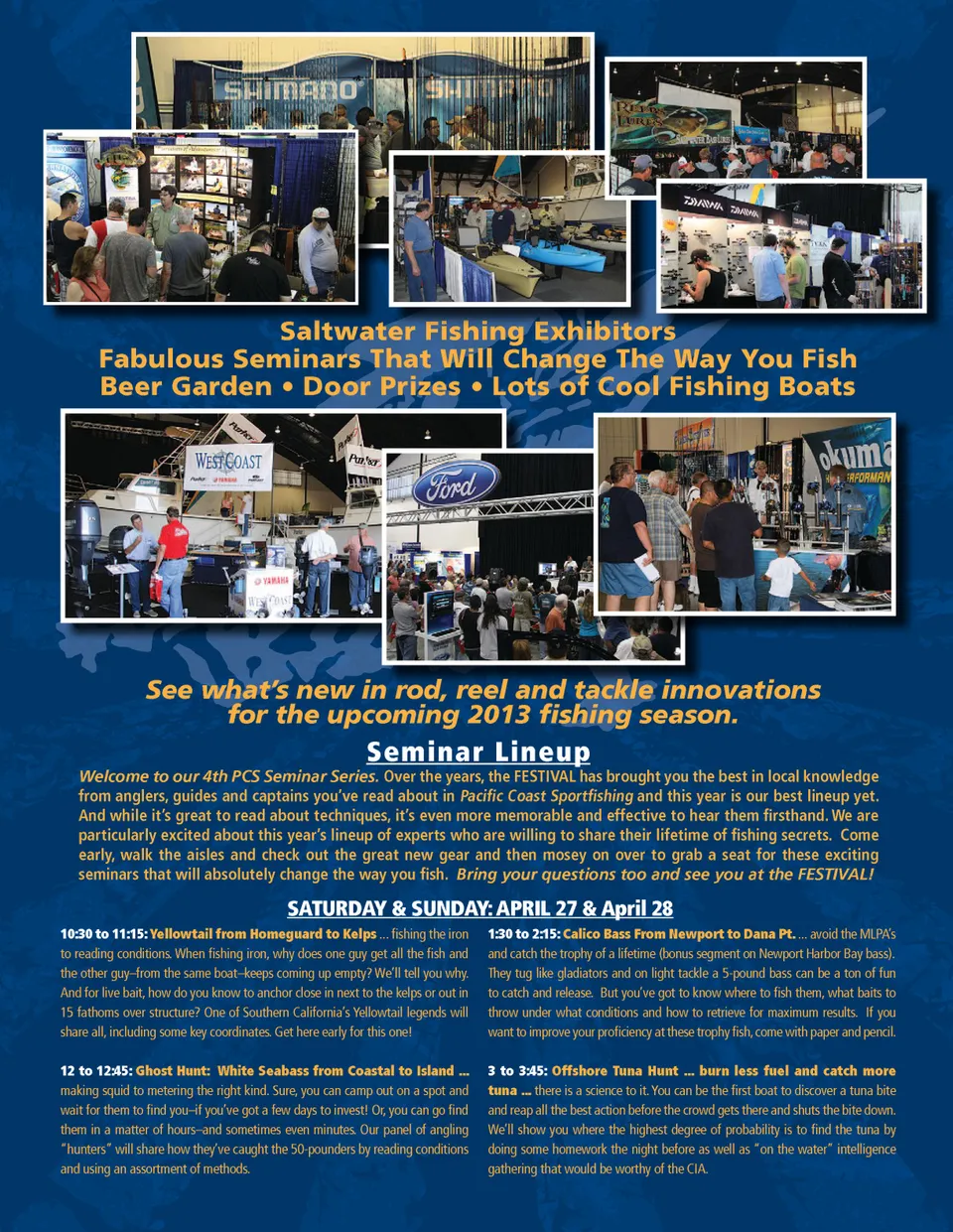 Saltwater Fishing Exhibitors
Fabulous Seminars That Will Change The Way You Fish
Beer Garden • Door Prizes • Lots of Cool Fishing Boats

See what's new in rod, reel and tackle innovations for the upcoming 2013 fishing season.

Seminar Lineup

Welcome to our 4th PCS Seminar Series. Over the years, the FESTIVAL has brought you the best in local knowledge from anglers, guides and captains you've read about in Pacific Coast Sportfishing and this year is our best lineup yet. And while it's great to read about techniques, it's even more memorable and effective to hear them firsthand. We are particularly excited about this year's lineup of experts who are willing to share their lifetime of fishing secrets. Come early, walk the aisles and check out the great new gear and then mosey on over to grab a seat for these exciting seminars that will absolutely change the way you fish. Bring your questions too and see you at the FESTIVAL!

SATURDAY & SUNDAY: APRIL 27 & April 28

10:30 to 11:15: Yellowtail from Homeguard to Kelps ... fishing the iron to reading conditions. When fishing iron, why does one guy get all the fish and the other guy–from the same boat–keeps coming up empty? We'll tell you why. And for live bait, how do you know to anchor close in next to the kelps or out in 15 fathoms over structure? One of Southern California's Yellowtail legends will share all, including some key coordinates. Get here early for this one!

12 to 12:45: Ghost Hunt: White Seabass from Coastal to Island ... making squid to metering the right kind. Sure, you can camp out on a spot and wait for them to find you–if you've got a few days to invest! Or, you can go find them in a matter of hours–and sometimes even minutes. Our panel of angling "hunters" will share how they've caught the 50-pounders by reading conditions and using an assortment of methods.

1:30 to 2:15: Calico Bass From Newport to Dana Pt. ... avoid the MLPA's and catch the trophy of a lifetime (bonus segment on Newport Harbor Bay bass). They tug like gladiators and on light tackle a 5-pound bass can be a ton of fun to catch and release. But you've got to know where to fish them, what baits to throw under what conditions and how to retrieve for maximum results. If you want to improve your proficiency at these trophy fish, come with paper and pencil.

3 to 3:45: Offshore Tuna Hunt ... burn less fuel and catch more tuna ... there is a science to it. You can be the first boat to discover a tuna bite and reap all the best action before the crowd gets there and shuts the bite down. We'll show you where the highest degree of probability is to find the tuna by doing some homework the night before as well as "on the water" intelligence gathering that would be worthy of the CIA.